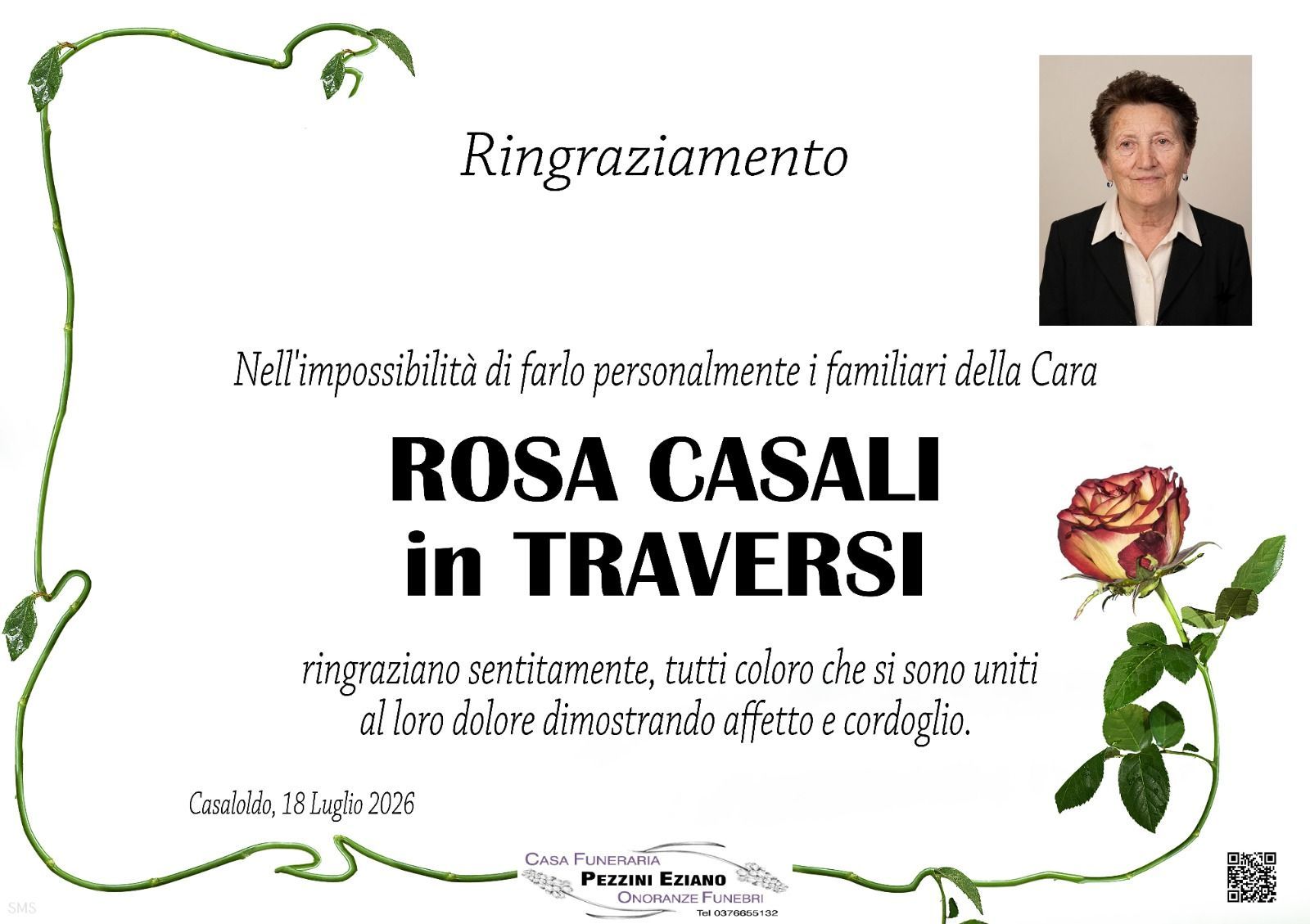 Ringraziamento

Nell'impossibilità di farlo personalmente i familiari della Cara

ROSA CASALI
in TRAVERSI

ringraziano sentitamente, tutti coloro che si sono uniti al loro dolore dimostrando affetto e cordoglio.

Casaloldo, 18 Luglio 2026

CASA FUNERARIA
PEZZINI EZIANO
ONORANZE FUNEBRI
Tel 0376655132

SMS